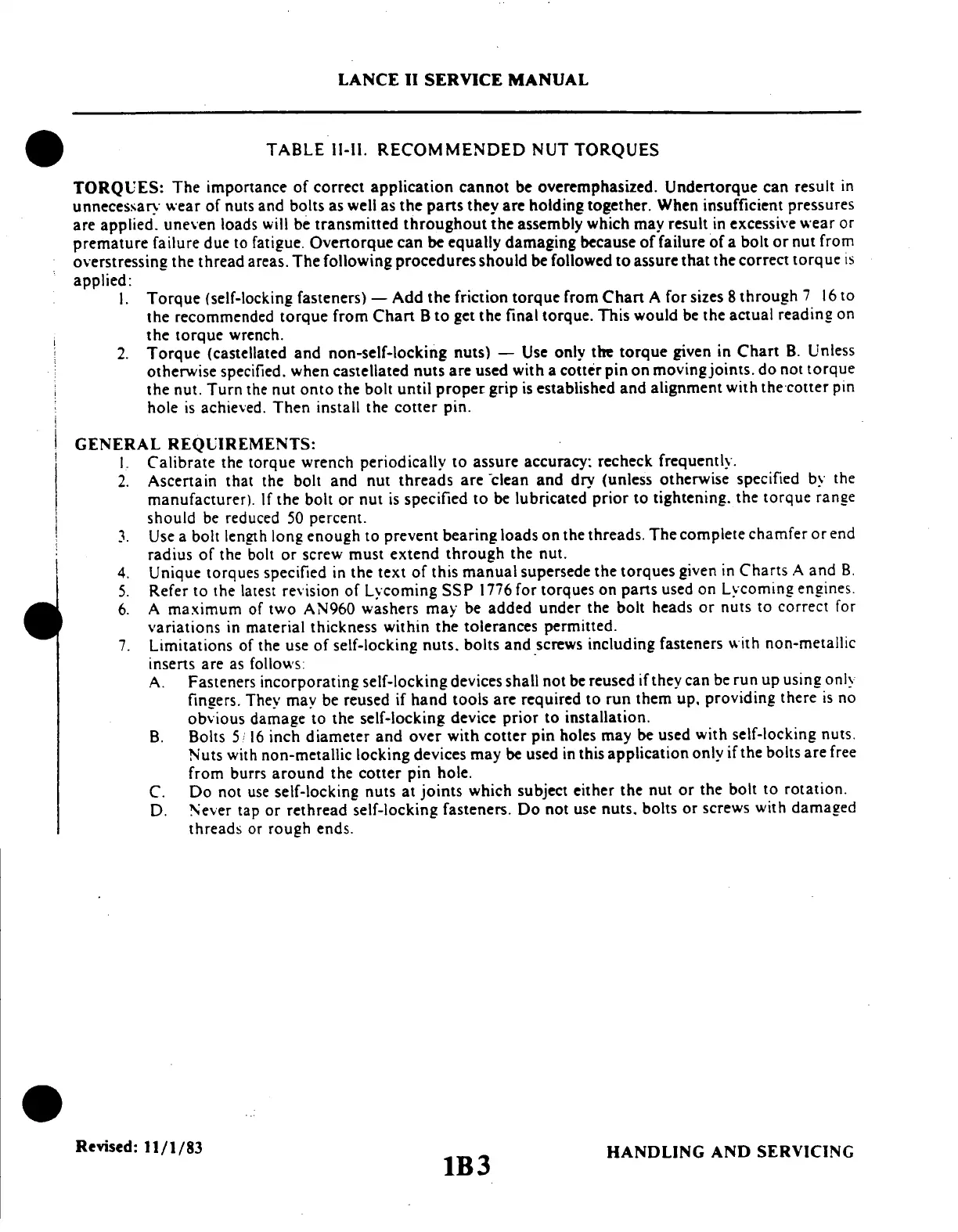 LANCE II SERVICE MANUAL

TABLE II-II. RECOMMENDED NUT TORQUES

TORQUES: The importance of correct application cannot be overemphasized. Undertorque can result in unnecessary wear of nuts and bolts as well as the parts they are holding together. When insufficient pressures are applied, uneven loads will be transmitted throughout the assembly which may result in excessive wear or premature failure due to fatigue. Overtorque can be equally damaging because of failure of a bolt or nut from overstressing the thread areas. The following procedures should be followed to assure that the correct torque is applied:

1. Torque (self-locking fasteners) — Add the friction torque from Chart A for sizes 8 through 7 16 to the recommended torque from Chart B to get the final torque. This would be the actual reading on the torque wrench.
2. Torque (castellated and non-self-locking nuts) — Use only the torque given in Chart B. Unless otherwise specified, when castellated nuts are used with a cotter pin on moving joints, do not torque the nut. Turn the nut onto the bolt until proper grip is established and alignment with the cotter pin hole is achieved. Then install the cotter pin.

GENERAL REQUIREMENTS:
1. Calibrate the torque wrench periodically to assure accuracy; recheck frequently.
2. Ascertain that the bolt and nut threads are clean and dry (unless otherwise specified by the manufacturer). If the bolt or nut is specified to be lubricated prior to tightening, the torque range should be reduced 50 percent.
3. Use a bolt length long enough to prevent bearing loads on the threads. The complete chamfer or end radius of the bolt or screw must extend through the nut.
4. Unique torques specified in the text of this manual supersede the torques given in Charts A and B.
5. Refer to the latest revision of Lycoming SSP 1776 for torques on parts used on Lycoming engines.
6. A maximum of two AN960 washers may be added under the bolt heads or nuts to correct for variations in material thickness within the tolerances permitted.
7. Limitations of the use of self-locking nuts, bolts and screws including fasteners with non-metallic inserts are as follows:
A. Fasteners incorporating self-locking devices shall not be reused if they can be run up using only fingers. They may be reused if hand tools are required to run them up, providing there is no obvious damage to the self-locking device prior to installation.
B. Bolts 5/16 inch diameter and over with cotter pin holes may be used with self-locking nuts. Nuts with non-metallic locking devices may be used in this application only if the bolts are free from burrs around the cotter pin hole.
C. Do not use self-locking nuts at joints which subject either the nut or the bolt to rotation.
D. Never tap or rethread self-locking fasteners. Do not use nuts, bolts or screws with damaged threads or rough ends.

Revised: 11/1/83

1B3

HANDLING AND SERVICING